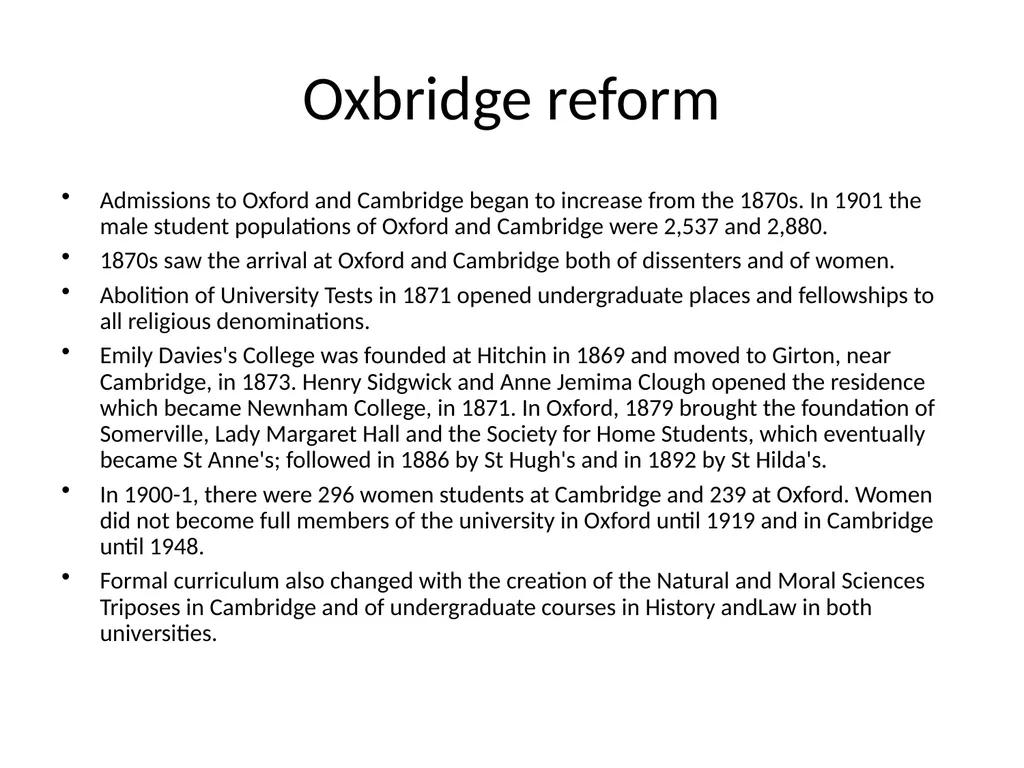 Oxbridge reform

• Admissions to Oxford and Cambridge began to increase from the 1870s. In 1901 the male student populations of Oxford and Cambridge were 2,537 and 2,880.

• 1870s saw the arrival at Oxford and Cambridge both of dissenters and of women.

• Abolition of University Tests in 1871 opened undergraduate places and fellowships to all religious denominations.

• Emily Davies's College was founded at Hitchin in 1869 and moved to Girton, near Cambridge, in 1873. Henry Sidgwick and Anne Jemima Clough opened the residence which became Newnham College, in 1871. In Oxford, 1879 brought the foundation of Somerville, Lady Margaret Hall and the Society for Home Students, which eventually became St Anne's; followed in 1886 by St Hugh's and in 1892 by St Hilda's.

• In 1900-1, there were 296 women students at Cambridge and 239 at Oxford. Women did not become full members of the university in Oxford until 1919 and in Cambridge until 1948.

• Formal curriculum also changed with the creation of the Natural and Moral Sciences Triposes in Cambridge and of undergraduate courses in History andLaw in both universities.